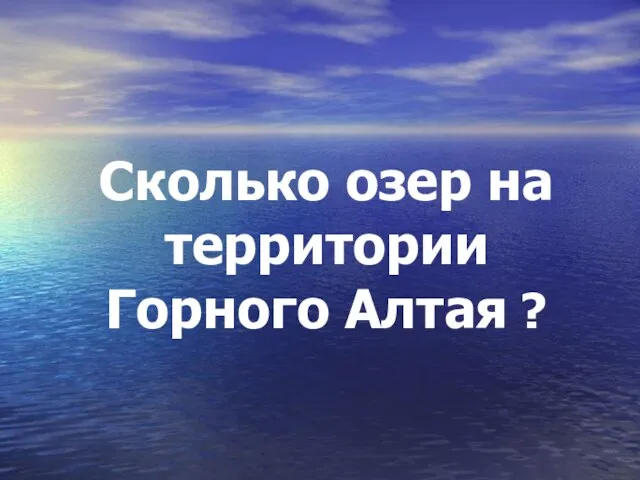 Сколько озер на территории Горного Алтая ?